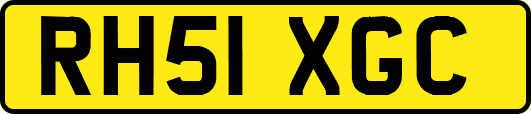 RH51 XGC